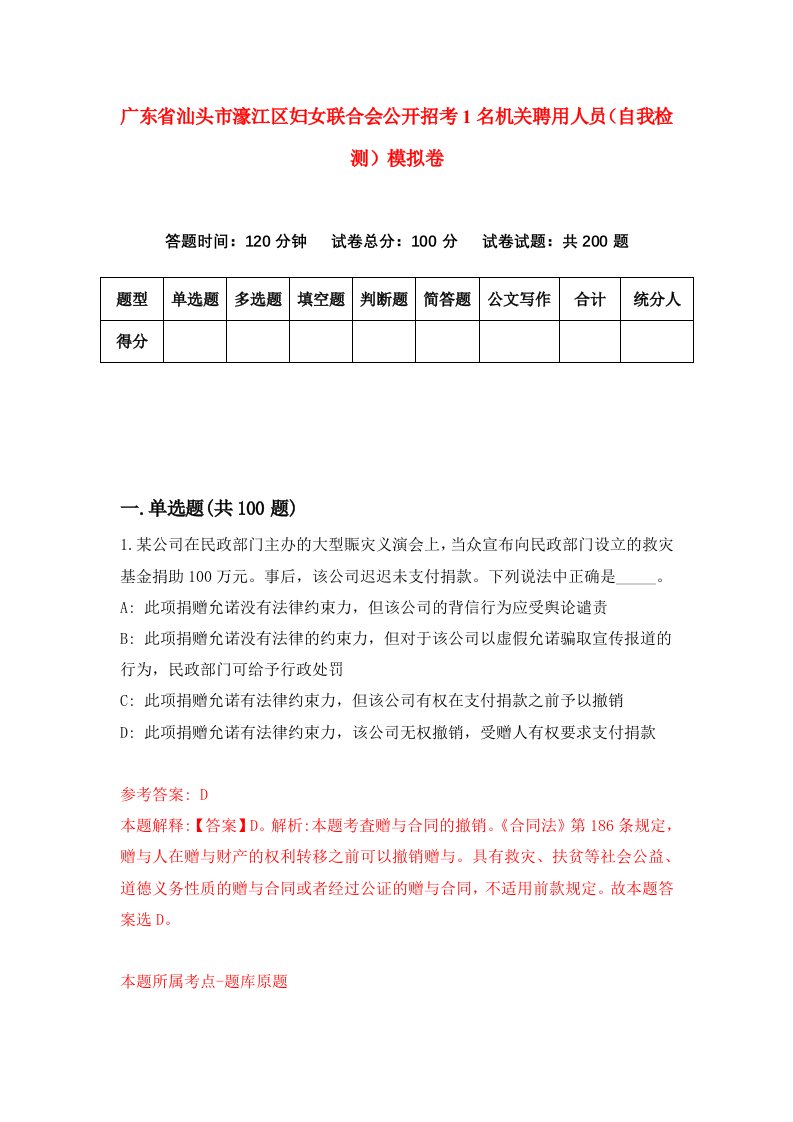 广东省汕头市濠江区妇女联合会公开招考1名机关聘用人员（自我检测）模拟卷

答题时间：120分钟　试卷总分：100分　试卷试题：共200题

| 题型 | 单选题 | 多选题 | 填空题 | 判断题 | 简答题 | 公文写作 | 合计 | 统分人 |
|---|---|---|---|---|---|---|---|---|
| 得分 | | | | | | | | |

一.单选题(共100题)

1.某公司在民政部门主办的大型赈灾义演会上，当众宣布向民政部门设立的救灾基金捐助100万元。事后，该公司迟迟未支付捐款。下列说法中正确是_____。
A: 此项捐赠允诺没有法律约束力，但该公司的背信行为应受舆论谴责
B: 此项捐赠允诺没有法律的约束力，但对于该公司以虚假允诺骗取宣传报道的行为，民政部门可给予行政处罚
C: 此项捐赠允诺有法律约束力，但该公司有权在支付捐款之前予以撤销
D: 此项捐赠允诺有法律约束力，该公司无权撤销，受赠人有权要求支付捐款

参考答案: D
本题解释:【答案】D。解析:本题考查赠与合同的撤销。《合同法》第186条规定，赠与人在赠与财产的权利转移之前可以撤销赠与。具有救灾、扶贫等社会公益、道德义务性质的赠与合同或者经过公证的赠与合同，不适用前款规定。故本题答案选D。

本题所属考点-题库原题